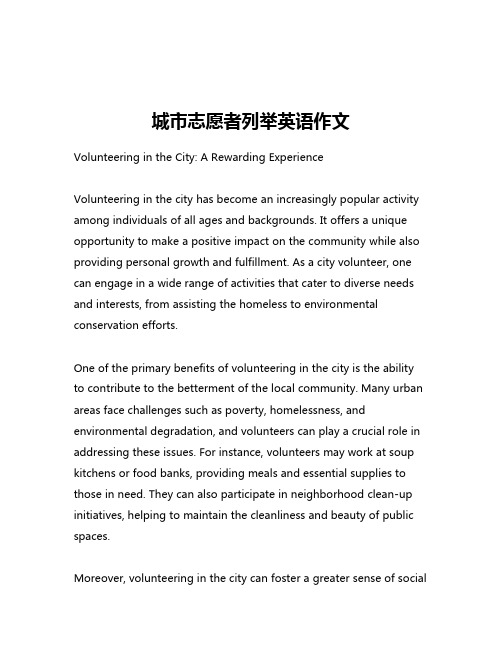 城市志愿者列举英语作文

Volunteering in the City: A Rewarding Experience

Volunteering in the city has become an increasingly popular activity among individuals of all ages and backgrounds. It offers a unique opportunity to make a positive impact on the community while also providing personal growth and fulfillment. As a city volunteer, one can engage in a wide range of activities that cater to diverse needs and interests, from assisting the homeless to environmental conservation efforts.

One of the primary benefits of volunteering in the city is the ability to contribute to the betterment of the local community. Many urban areas face challenges such as poverty, homelessness, and environmental degradation, and volunteers can play a crucial role in addressing these issues. For instance, volunteers may work at soup kitchens or food banks, providing meals and essential supplies to those in need. They can also participate in neighborhood clean-up initiatives, helping to maintain the cleanliness and beauty of public spaces.

Moreover, volunteering in the city can foster a greater sense of social